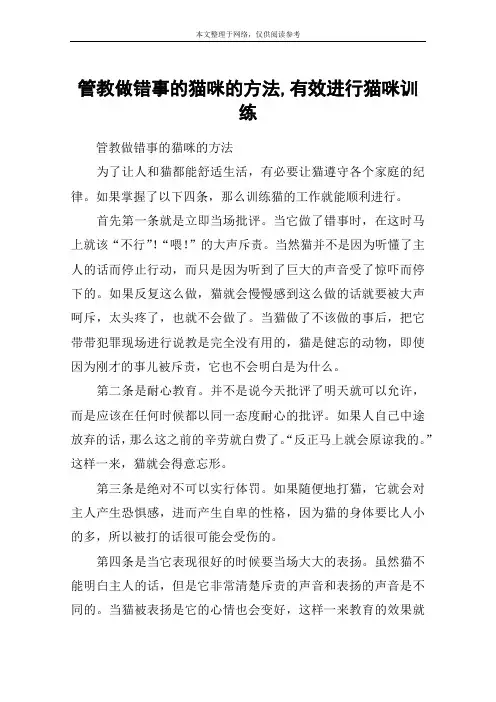 本文整理于网络，仅供阅读参考

管教做错事的猫咪的方法,有效进行猫咪训练

管教做错事的猫咪的方法

为了让人和猫都能舒适生活，有必要让猫遵守各个家庭的纪律。如果掌握了以下四条，那么训练猫的工作就能顺利进行。

首先第一条就是立即当场批评。当它做了错事时，在这时马上就该“不行”!“喂!”的大声斥责。当然猫并不是因为听懂了主人的话而停止行动，而只是因为听到了巨大的声音受了惊吓而停下的。如果反复这么做，猫就会慢慢感到这么做的话就要被大声呵斥，太头疼了，也就不会做了。当猫做了不该做的事后，把它带带犯罪现场进行说教是完全没有用的，猫是健忘的动物，即使因为刚才的事儿被斥责，它也不会明白是为什么。

第二条是耐心教育。并不是说今天批评了明天就可以允许，而是应该在任何时候都以同一态度耐心的批评。如果人自己中途放弃的话，那么这之前的辛劳就白费了。“反正马上就会原谅我的。”这样一来，猫就会得意忘形。

第三条是绝对不可以实行体罚。如果随便地打猫，它就会对主人产生恐惧感，进而产生自卑的性格，因为猫的身体要比人小的多，所以被打的话很可能会受伤的。

第四条是当它表现很好的时候要当场大大的表扬。虽然猫不能明白主人的话，但是它非常清楚斥责的声音和表扬的声音是不同的。当猫被表扬是它的心情也会变好，这样一来教育的效果就